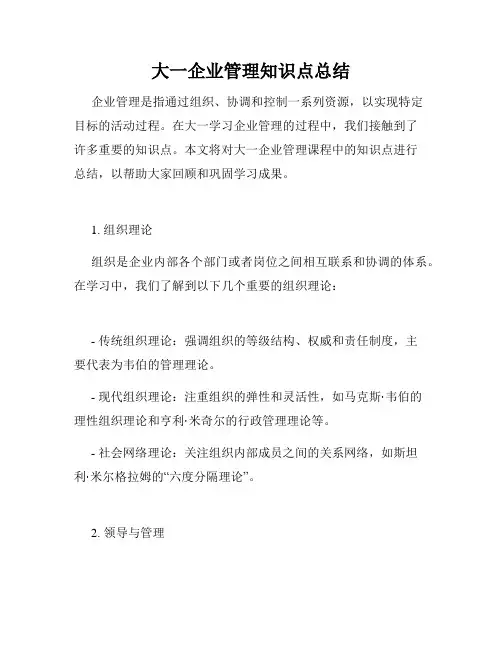 大一企业管理知识点总结

企业管理是指通过组织、协调和控制一系列资源，以实现特定目标的活动过程。在大一学习企业管理的过程中，我们接触到了许多重要的知识点。本文将对大一企业管理课程中的知识点进行总结，以帮助大家回顾和巩固学习成果。

1. 组织理论

组织是企业内部各个部门或者岗位之间相互联系和协调的体系。在学习中，我们了解到以下几个重要的组织理论：

- 传统组织理论：强调组织的等级结构、权威和责任制度，主要代表为韦伯的管理理论。

- 现代组织理论：注重组织的弹性和灵活性，如马克斯·韦伯的理性组织理论和亨利·米奇尔的行政管理理论等。

- 社会网络理论：关注组织内部成员之间的关系网络，如斯坦利·米尔格拉姆的“六度分隔理论”。

2. 领导与管理